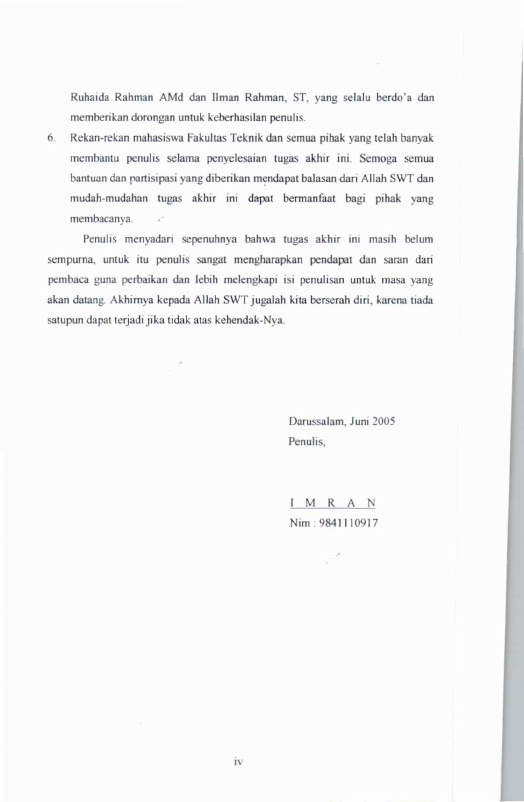 Ruhaida Rahman AMd dan Ilman Rahman, ST, yang selalu berdo'a dan memberikan dorongan untuk keberhasilan penulis.

6. Rekan-rekan mahasiswa Fakultas Teknik dan semua pihak yang telah banyak membantu penulis selama penyelesaian tugas akhir ini. Semoga semua bantuan dan partisipasi yang diberikan mendapat balasan dari Allah SWT dan mudah-mudahan tugas akhir ini dapat bermanfaat bagi pihak yang membacanya.

Penulis menyadari sepenuhnya bahwa tugas akhir ini masih belum sempurna, untuk itu penulis sangat mengharapkan pendapat dan saran dari pembaca guna perbaikan dan lebih melengkapi isi penulisan untuk masa yang akan datang. Akhirnya kepada Allah SWT jugalah kita berserah diri, karena tiada satupun dapat terjadi jika tidak atas kehendak-Nya.

Darussalam, Juni 2005
Penulis,

I M R A N
Nim : 9841110917

iv